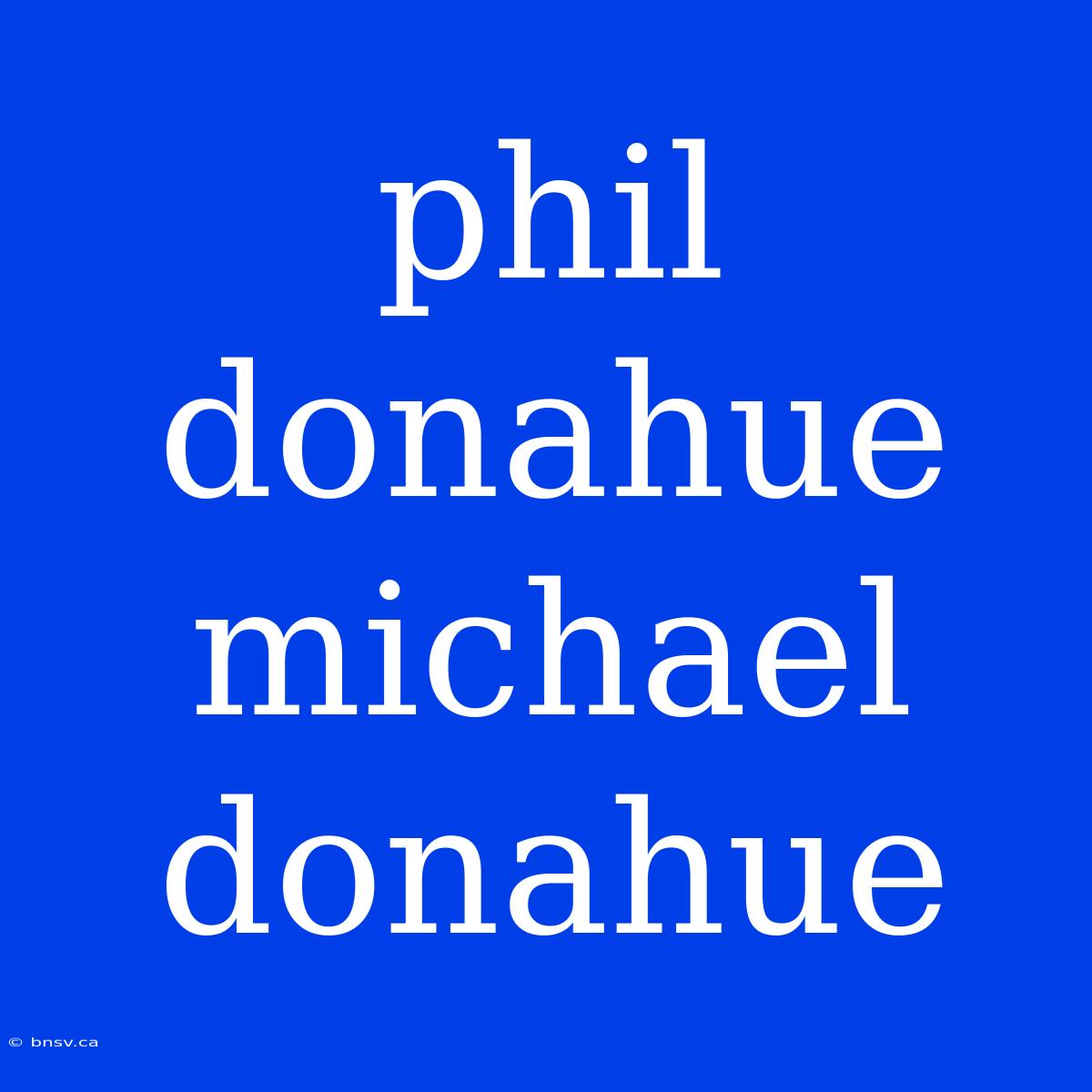 phil donahue michael donahue

© bnsv.ca